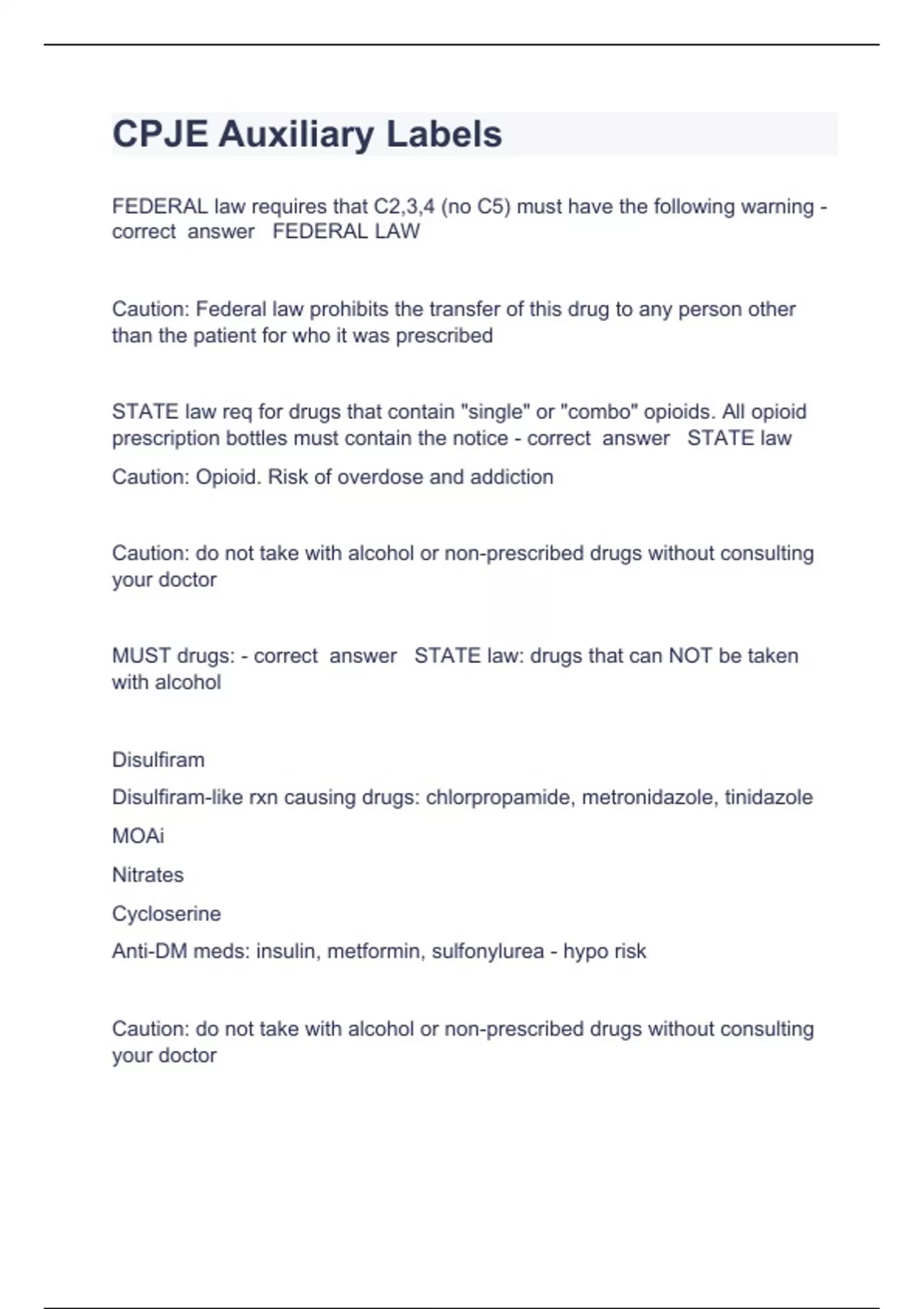 CPJE Auxiliary Labels

FEDERAL law requires that C2,3,4 (no C5) must have the following warning - correct answer FEDERAL LAW

Caution: Federal law prohibits the transfer of this drug to any person other than the patient for who it was prescribed

STATE law req for drugs that contain "single" or "combo" opioids. All opioid prescription bottles must contain the notice - correct answer STATE law

Caution: Opioid. Risk of overdose and addiction

Caution: do not take with alcohol or non-prescribed drugs without consulting your doctor

MUST drugs: - correct answer STATE law: drugs that can NOT be taken with alcohol

Disulfiram

Disulfiram-like rxn causing drugs: chlorpropamide, metronidazole, tinidazole

MOAi

Nitrates

Cycloserine

Anti-DM meds: insulin, metformin, sulfonylurea - hypo risk

Caution: do not take with alcohol or non-prescribed drugs without consulting your doctor